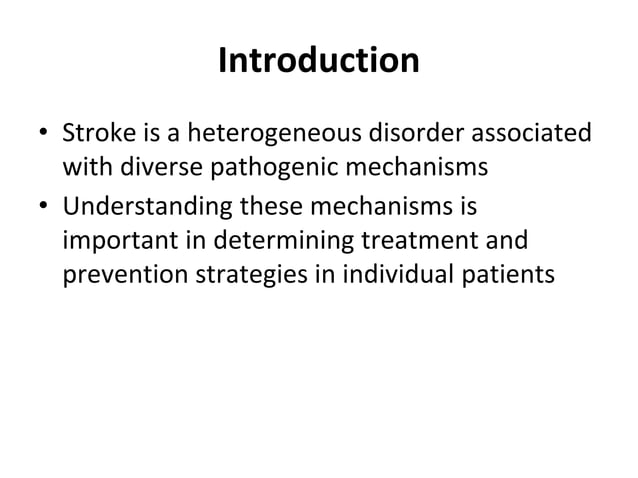 Introduction

• Stroke is a heterogeneous disorder associated with diverse pathogenic mechanisms
• Understanding these mechanisms is important in determining treatment and prevention strategies in individual patients